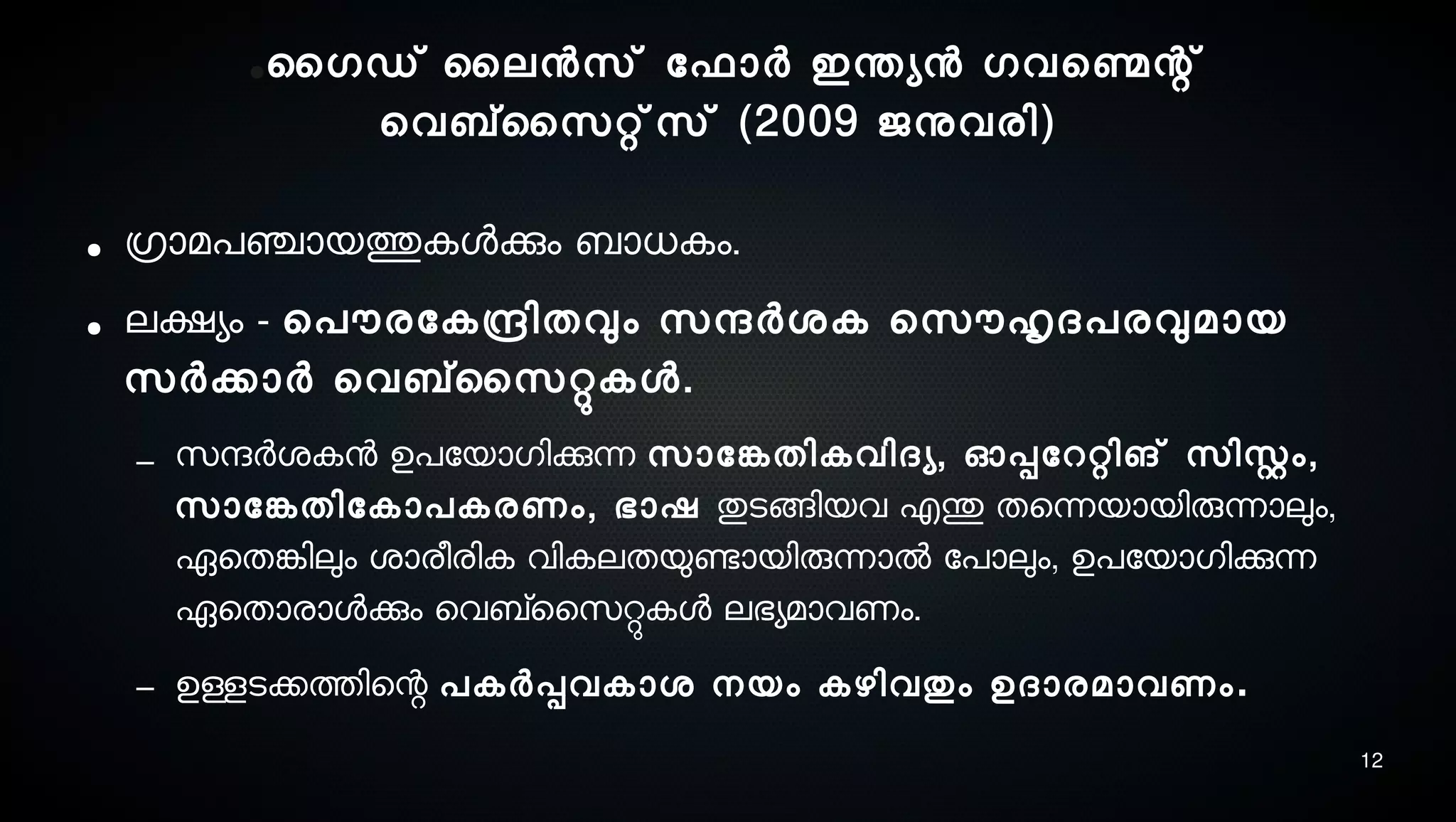 ഗൈഡ് ലൈൻസ് ഫോർ ഇന്ത്യൻ ഗവണ്മെന്റ് വെബ്സൈറ്റ്സ് (2009 ജനുവരി)

• ഗ്രാമപഞ്ചായത്തുകൾക്കും ബാധകം.

• ലക്ഷ്യം - പൌരകേന്ദ്രിതവും സന്ദർശക സൌഹൃദപരവുമായ സർക്കാർ വെബ്സൈറ്റുകൾ.

– സന്ദർശകൻ ഉപയോഗിക്കുന്ന സാങ്കേതികവിദ്യ, ഓപ്പറേറ്റിങ് സിസ്റ്റം, സാങ്കേതികോപകരണം, ഭാഷ തുടങ്ങിയവ എന്തു തന്നെയായിരുന്നാലും, ഏതെങ്കിലും ശാരീരിക വികലതയുണ്ടായിരുന്നാൽ പോലും, ഉപയോഗിക്കുന്ന ഏതൊരാൾക്കും വെബ്സൈറ്റുകൾ ലഭ്യമാവണം.

– ഉള്ളടക്കത്തിന്റെ പകർപ്പവകാശ നയം കഴിവതും ഉദാരമാവണം.

12